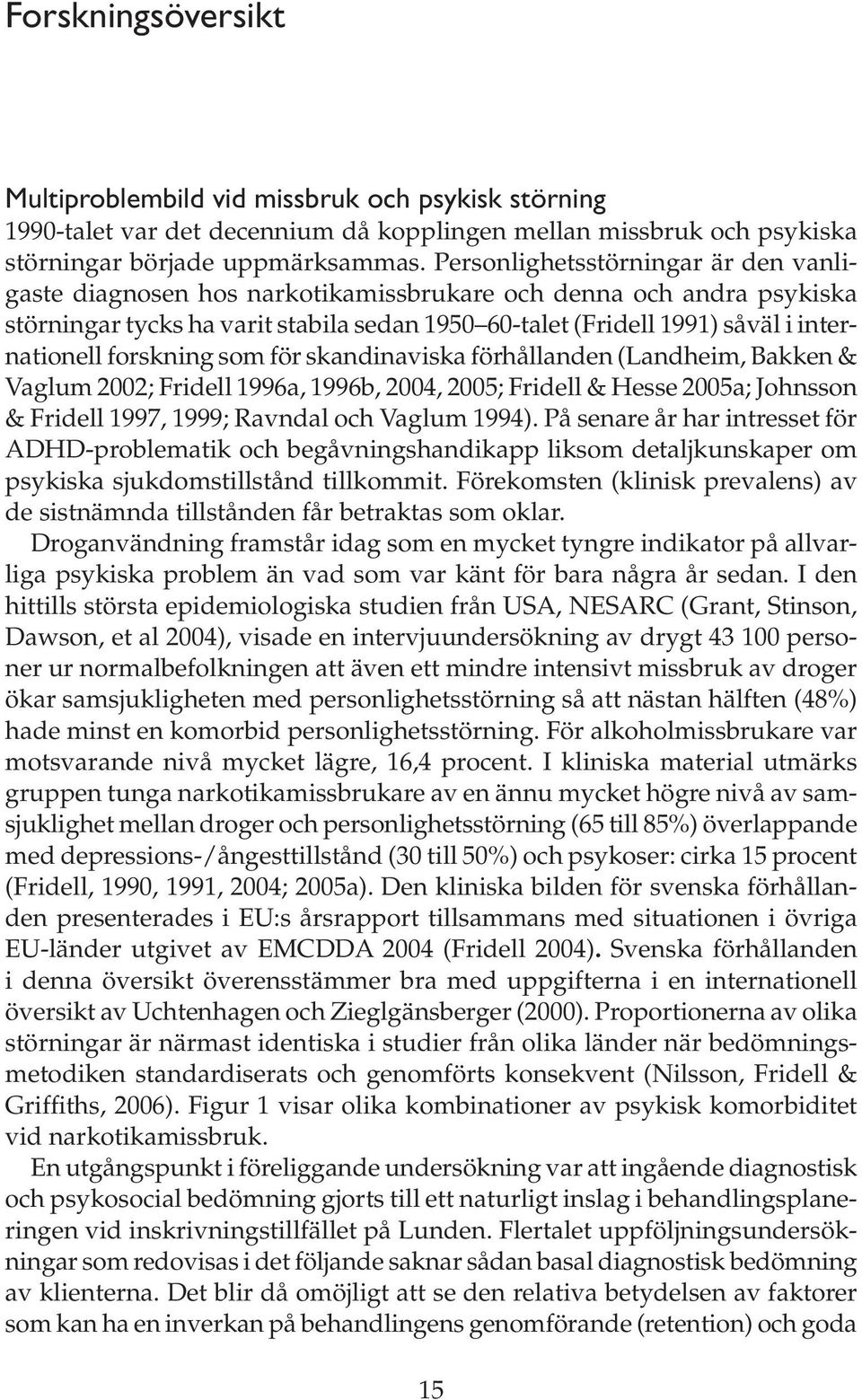 Forskningsöversikt

Multiproblembild vid missbruk och psykisk störning
1990-talet var det decennium då kopplingen mellan missbruk och psykiska störningar började uppmärksammas. Personlighetsstörningar är den vanligaste diagnosen hos narkotikamissbrukare och denna och andra psykiska störningar tycks ha varit stabila sedan 1950–60-talet (Fridell 1991) såväl i internationell forskning som för skandinaviska förhållanden (Landheim, Bakken & Vaglum 2002; Fridell 1996a, 1996b, 2004, 2005; Fridell & Hesse 2005a; Johnsson & Fridell 1997, 1999; Ravndal och Vaglum 1994). På senare år har intresset för ADHD-problematik och begåvningshandikapp liksom detaljkunskaper om psykiska sjukdomstillstånd tillkommit. Förekomsten (klinisk prevalens) av de sistnämnda tillstånden får betraktas som oklar.

Droganvändning framstår idag som en mycket tyngre indikator på allvarliga psykiska problem än vad som var känt för bara några år sedan. I den hittills största epidemiologiska studien från USA, NESARC (Grant, Stinson, Dawson, et al 2004), visade en intervjuundersökning av drygt 43 100 personer ur normalbefolkningen att även ett mindre intensivt missbruk av droger ökar samsjukligheten med personlighetsstörning så att nästan hälften (48%) hade minst en komorbid personlighetsstörning. För alkoholmissbrukare var motsvarande nivå mycket lägre, 16,4 procent. I kliniska material utmärks gruppen tunga narkotikamissbrukare av en ännu mycket högre nivå av samsjuklighet mellan droger och personlighetsstörning (65 till 85%) överlappande med depressions-/ångesttillstånd (30 till 50%) och psykoser: cirka 15 procent (Fridell, 1990, 1991, 2004; 2005a). Den kliniska bilden för svenska förhållanden presenterades i EU:s årsrapport tillsammans med situationen i övriga EU-länder utgivet av EMCDDA 2004 (Fridell 2004). Svenska förhållanden i denna översikt överensstämmer bra med uppgifterna i en internationell översikt av Uchtenhagen och Zieglgänsberger (2000). Proportionerna av olika störningar är närmast identiska i studier från olika länder när bedömningsmetodiken standardiserats och genomförts konsekvent (Nilsson, Fridell & Griffiths, 2006). Figur 1 visar olika kombinationer av psykisk komorbiditet vid narkotikamissbruk.

En utgångspunkt i föreliggande undersökning var att ingående diagnostisk och psykosocial bedömning gjorts till ett naturligt inslag i behandlingsplaneringen vid inskrivningstillfället på Lunden. Flertalet uppföljningsundersökningar som redovisas i det följande saknar sådan basal diagnostisk bedömning av klienterna. Det blir då omöjligt att se den relativa betydelsen av faktorer som kan ha en inverkan på behandlingens genomförande (retention) och goda

15